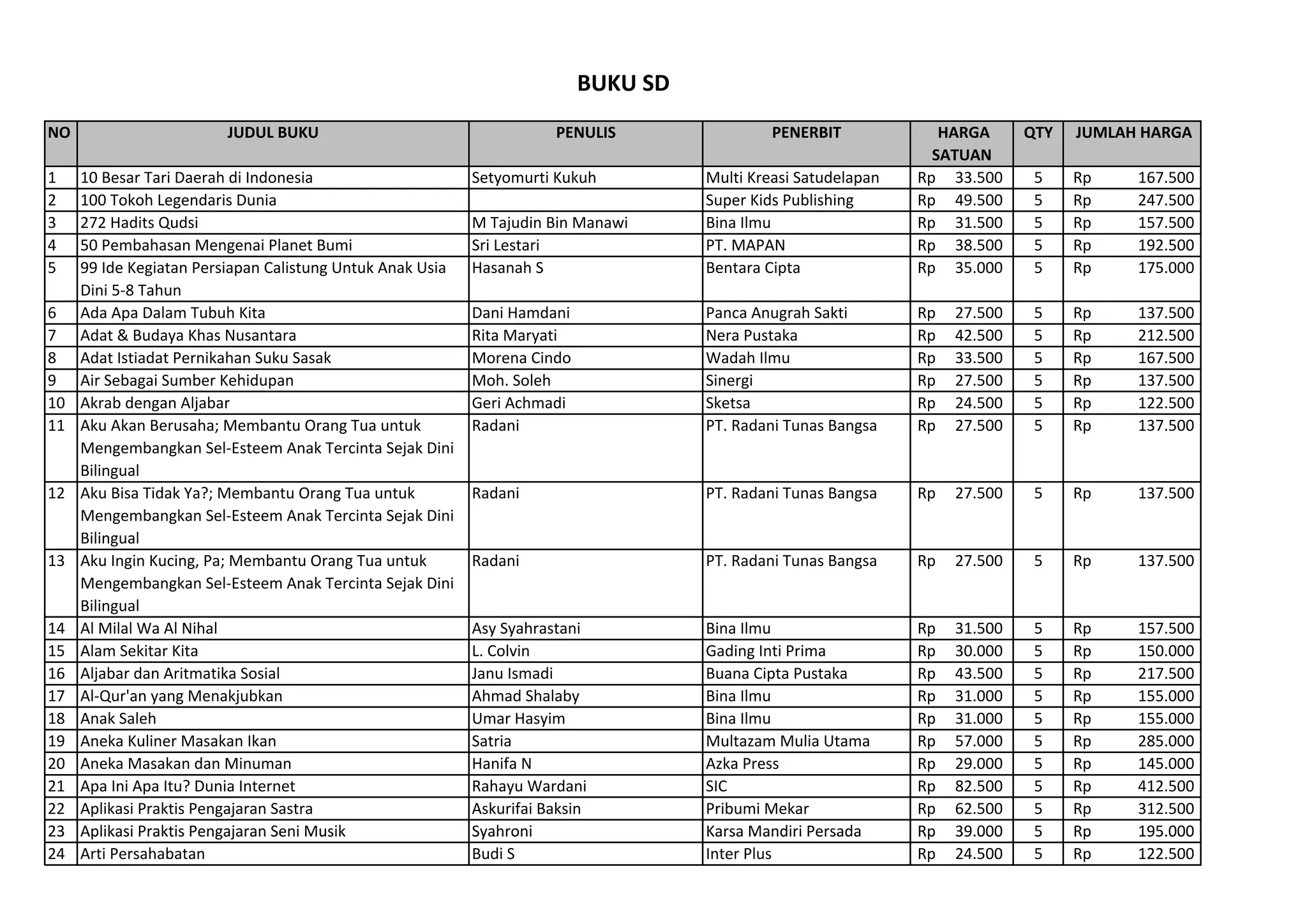 BUKU SD

| NO | JUDUL BUKU | PENULIS | PENERBIT | HARGA SATUAN | QTY | JUMLAH HARGA |
|---|---|---|---|---|---|---|
| 1 | 10 Besar Tari Daerah di Indonesia | Setyomurti Kukuh | Multi Kreasi Satudelapan | Rp 33.500 | 5 | Rp 167.500 |
| 2 | 100 Tokoh Legendaris Dunia | | Super Kids Publishing | Rp 49.500 | 5 | Rp 247.500 |
| 3 | 272 Hadits Qudsi | M Tajudin Bin Manawi | Bina Ilmu | Rp 31.500 | 5 | Rp 157.500 |
| 4 | 50 Pembahasan Mengenai Planet Bumi | Sri Lestari | PT. MAPAN | Rp 38.500 | 5 | Rp 192.500 |
| 5 | 99 Ide Kegiatan Persiapan Calistung Untuk Anak Usia Dini 5-8 Tahun | Hasanah S | Bentara Cipta | Rp 35.000 | 5 | Rp 175.000 |
| 6 | Ada Apa Dalam Tubuh Kita | Dani Hamdani | Panca Anugrah Sakti | Rp 27.500 | 5 | Rp 137.500 |
| 7 | Adat & Budaya Khas Nusantara | Rita Maryati | Nera Pustaka | Rp 42.500 | 5 | Rp 212.500 |
| 8 | Adat Istiadat Pernikahan Suku Sasak | Morena Cindo | Wadah Ilmu | Rp 33.500 | 5 | Rp 167.500 |
| 9 | Air Sebagai Sumber Kehidupan | Moh. Soleh | Sinergi | Rp 27.500 | 5 | Rp 137.500 |
| 10 | Akrab dengan Aljabar | Geri Achmadi | Sketsa | Rp 24.500 | 5 | Rp 122.500 |
| 11 | Aku Akan Berusaha; Membantu Orang Tua untuk Mengembangkan Sel-Esteem Anak Tercinta Sejak Dini Bilingual | Radani | PT. Radani Tunas Bangsa | Rp 27.500 | 5 | Rp 137.500 |
| 12 | Aku Bisa Tidak Ya?; Membantu Orang Tua untuk Mengembangkan Sel-Esteem Anak Tercinta Sejak Dini Bilingual | Radani | PT. Radani Tunas Bangsa | Rp 27.500 | 5 | Rp 137.500 |
| 13 | Aku Ingin Kucing, Pa; Membantu Orang Tua untuk Mengembangkan Sel-Esteem Anak Tercinta Sejak Dini Bilingual | Radani | PT. Radani Tunas Bangsa | Rp 27.500 | 5 | Rp 137.500 |
| 14 | Al Milal Wa Al Nihal | Asy Syahrastani | Bina Ilmu | Rp 31.500 | 5 | Rp 157.500 |
| 15 | Alam Sekitar Kita | L. Colvin | Gading Inti Prima | Rp 30.000 | 5 | Rp 150.000 |
| 16 | Aljabar dan Aritmatika Sosial | Janu Ismadi | Buana Cipta Pustaka | Rp 43.500 | 5 | Rp 217.500 |
| 17 | Al-Qur'an yang Menakjubkan | Ahmad Shalaby | Bina Ilmu | Rp 31.000 | 5 | Rp 155.000 |
| 18 | Anak Saleh | Umar Hasyim | Bina Ilmu | Rp 31.000 | 5 | Rp 155.000 |
| 19 | Aneka Kuliner Masakan Ikan | Satria | Multazam Mulia Utama | Rp 57.000 | 5 | Rp 285.000 |
| 20 | Aneka Masakan dan Minuman | Hanifa N | Azka Press | Rp 29.000 | 5 | Rp 145.000 |
| 21 | Apa Ini Apa Itu? Dunia Internet | Rahayu Wardani | SIC | Rp 82.500 | 5 | Rp 412.500 |
| 22 | Aplikasi Praktis Pengajaran Sastra | Askurifai Baksin | Pribumi Mekar | Rp 62.500 | 5 | Rp 312.500 |
| 23 | Aplikasi Praktis Pengajaran Seni Musik | Syahroni | Karsa Mandiri Persada | Rp 39.000 | 5 | Rp 195.000 |
| 24 | Arti Persahabatan | Budi S | Inter Plus | Rp 24.500 | 5 | Rp 122.500 |